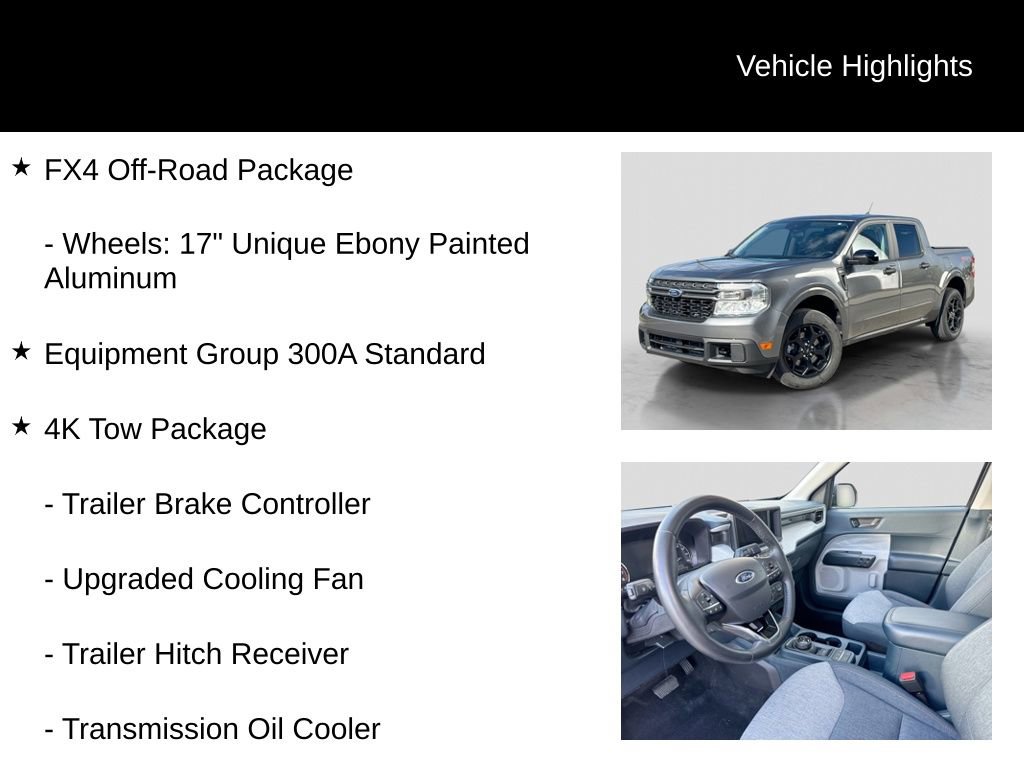 Vehicle Highlights

★ FX4 Off-Road Package

- Wheels: 17" Unique Ebony Painted Aluminum

★ Equipment Group 300A Standard

★ 4K Tow Package

- Trailer Brake Controller

- Upgraded Cooling Fan

- Trailer Hitch Receiver

- Transmission Oil Cooler